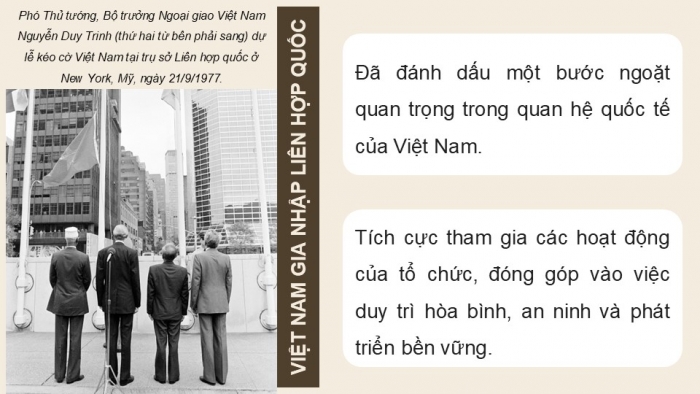 Phó Thủ tướng, Bộ trưởng Ngoại giao Việt Nam Nguyễn Duy Trinh (thứ hai từ bên phải sang) dự lễ kéo cờ Việt Nam tại trụ sở Liên hợp quốc ở New York, Mỹ, ngày 21/9/1977.

VIỆT NAM GIA NHẬP LIÊN HỢP QUỐC

Đã đánh dấu một bước ngoặt quan trọng trong quan hệ quốc tế của Việt Nam.

Tích cực tham gia các hoạt động của tổ chức, đóng góp vào việc duy trì hòa bình, an ninh và phát triển bền vững.